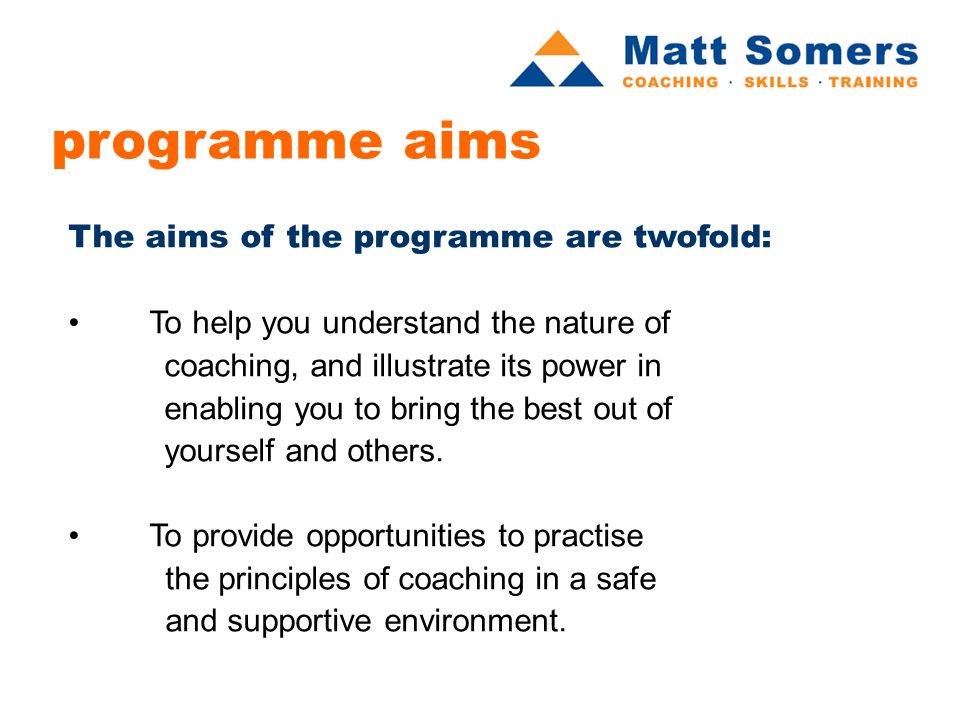 Matt Somers
COACHING · SKILLS · TRAINING

programme aims

The aims of the programme are twofold:

• To help you understand the nature of coaching, and illustrate its power in enabling you to bring the best out of yourself and others.

• To provide opportunities to practise the principles of coaching in a safe and supportive environment.